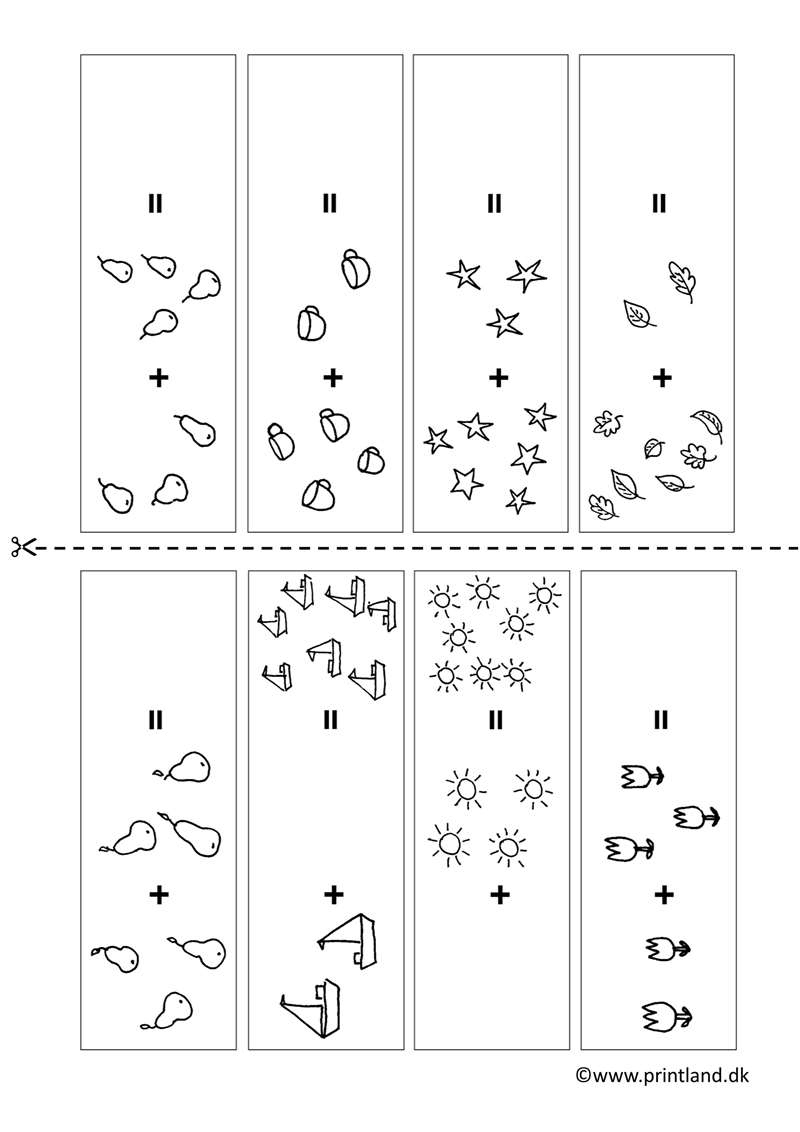 =
+

=
+

=
+

=
+

=
+

=
+

=
+

=
+

©www.printland.dk